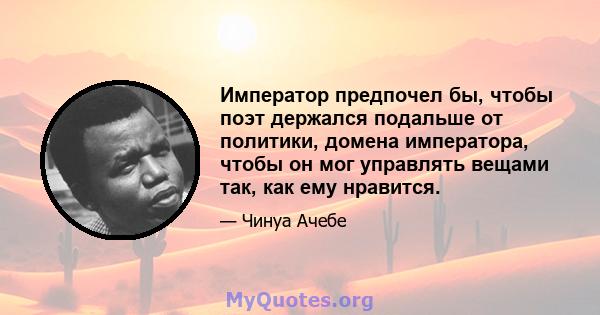 Император предпочел бы, чтобы поэт держался подальше от политики, домена императора, чтобы он мог управлять вещами так, как ему нравится.

— Чинуа Ачебе

MyQuotes.org